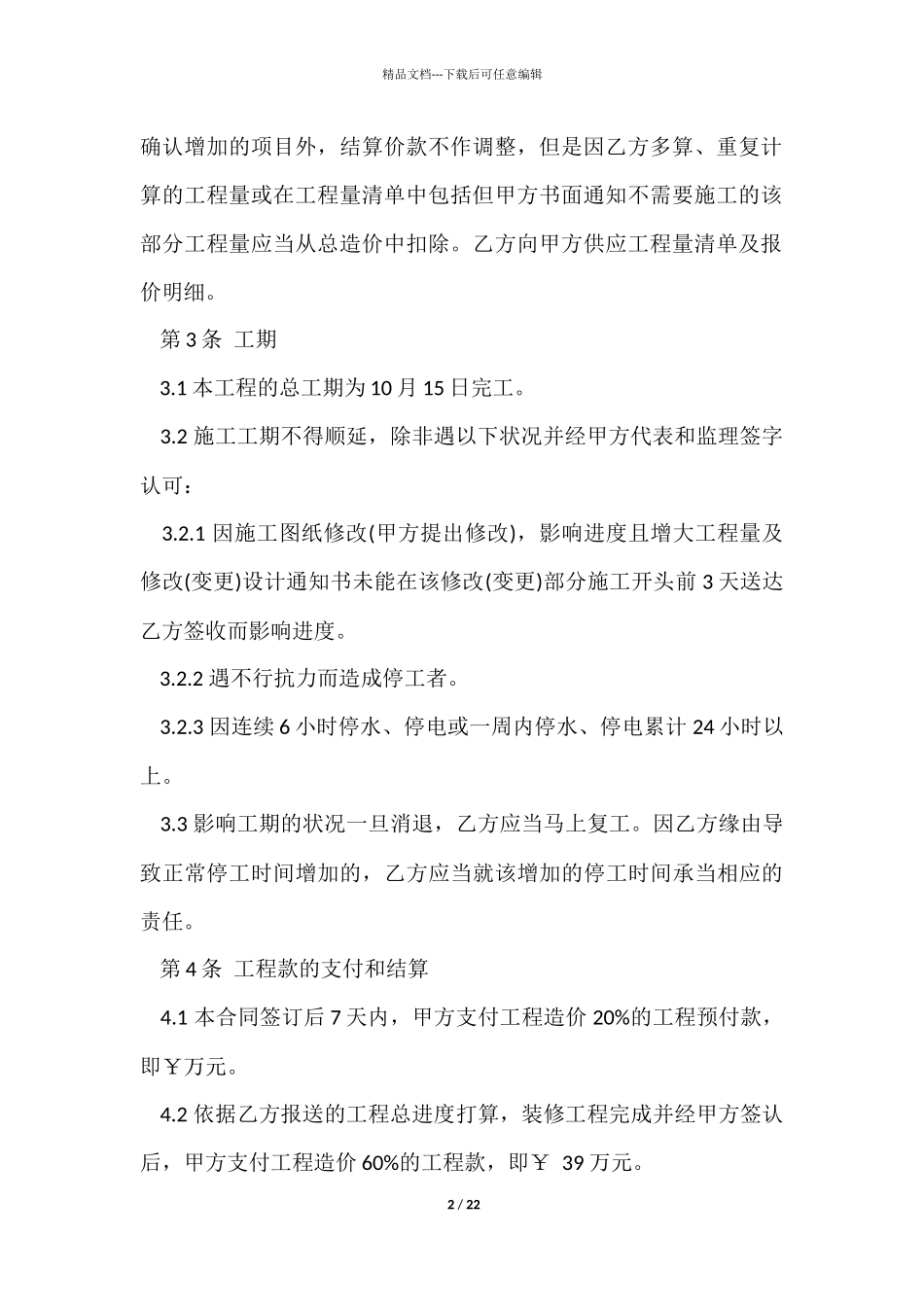 精品文档---下载后可任意编辑

确认增加的项目外，结算价款不作调整，但是因乙方多算、重复计算的工程量或在工程量清单中包括但甲方书面通知不需要施工的该部分工程量应当从总造价中扣除。乙方向甲方供应工程量清单及报价明细。

第 3 条 工期

3.1 本工程的总工期为 10 月 15 日完工。

3.2 施工工期不得顺延，除非遇以下状况并经甲方代表和监理签字认可：

3.2.1 因施工图纸修改(甲方提出修改)，影响进度且增大工程量及修改(变更)设计通知书未能在该修改(变更)部分施工开头前 3 天送达乙方签收而影响进度。

3.2.2 遇不行抗力而造成停工者。

3.2.3 因连续 6 小时停水、停电或一周内停水、停电累计 24 小时以上。

3.3 影响工期的状况一旦消退，乙方应当马上复工。因乙方缘由导致正常停工时间增加的，乙方应当就该增加的停工时间承当相应的责任。

第 4 条 工程款的支付和结算

4.1 本合同签订后 7 天内，甲方支付工程造价 20%的工程预付款，即￥万元。

4.2 依据乙方报送的工程总进度打算，装修工程完成并经甲方签认后，甲方支付工程造价 60%的工程款，即￥ 39 万元。

2 / 22